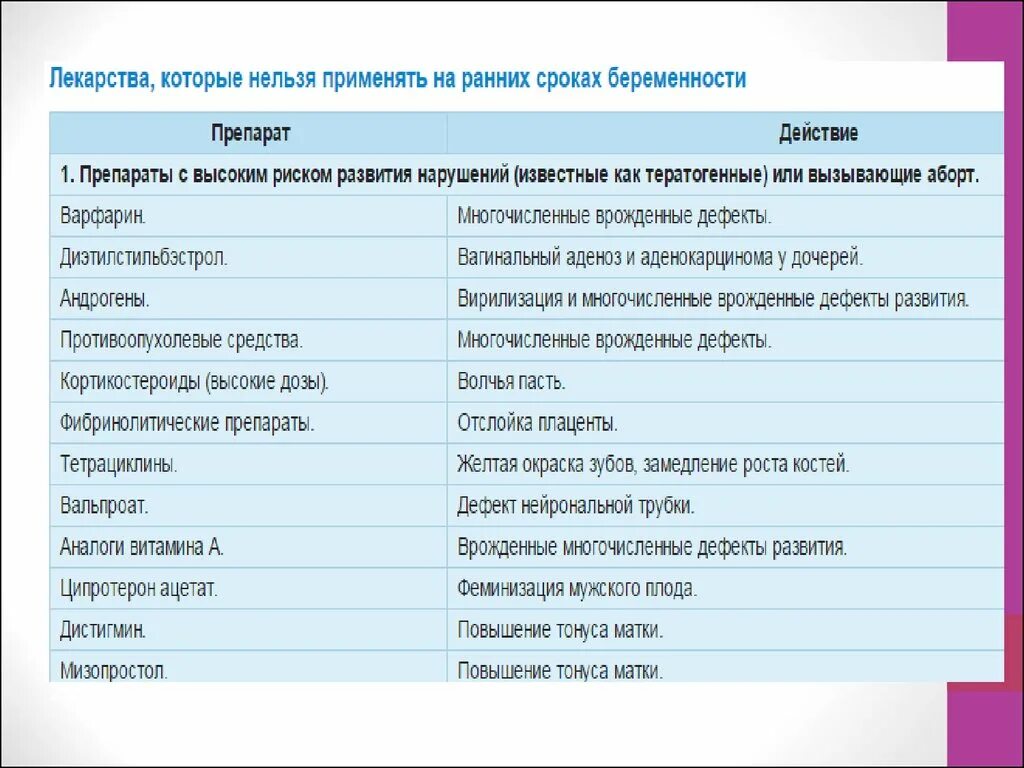 Лекарства, которые нельзя применять на ранних сроках беременности

| Препарат | Действие |
|---|---|
| 1. Препараты с высоким риском развития нарушений (известные как тератогенные) или вызывающие аборт. | |
| Варфарин. | Многочисленные врожденные дефекты. |
| Диэтилстильбэстрол. | Вагинальный аденоз и аденокарцинома у дочерей. |
| Андрогены. | Вирилизация и многочисленные врожденные дефекты развития. |
| Противоопухолевые средства. | Многочисленные врожденные дефекты. |
| Кортикостероиды (высокие дозы). | Волчья пасть. |
| Фибринолитические препараты. | Отслойка плаценты. |
| Тетрациклины. | Желтая окраска зубов, замедление роста костей. |
| Вальпроат. | Дефект нейрональной трубки. |
| Аналоги витамина А. | Врожденные многочисленные дефекты развития. |
| Ципротерон ацетат. | Феминизация мужского плода. |
| Дистигмин. | Повышение тонуса матки. |
| Мизопростол. | Повышение тонуса матки. |